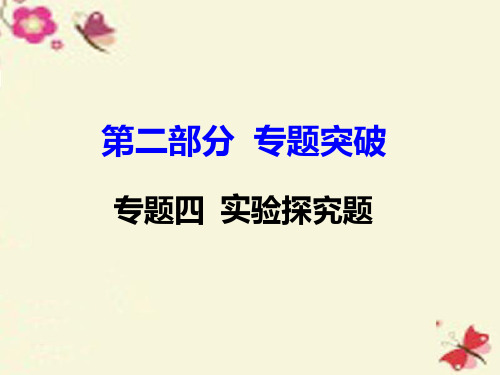 第二部分　专题突破

专题四　实验探究题